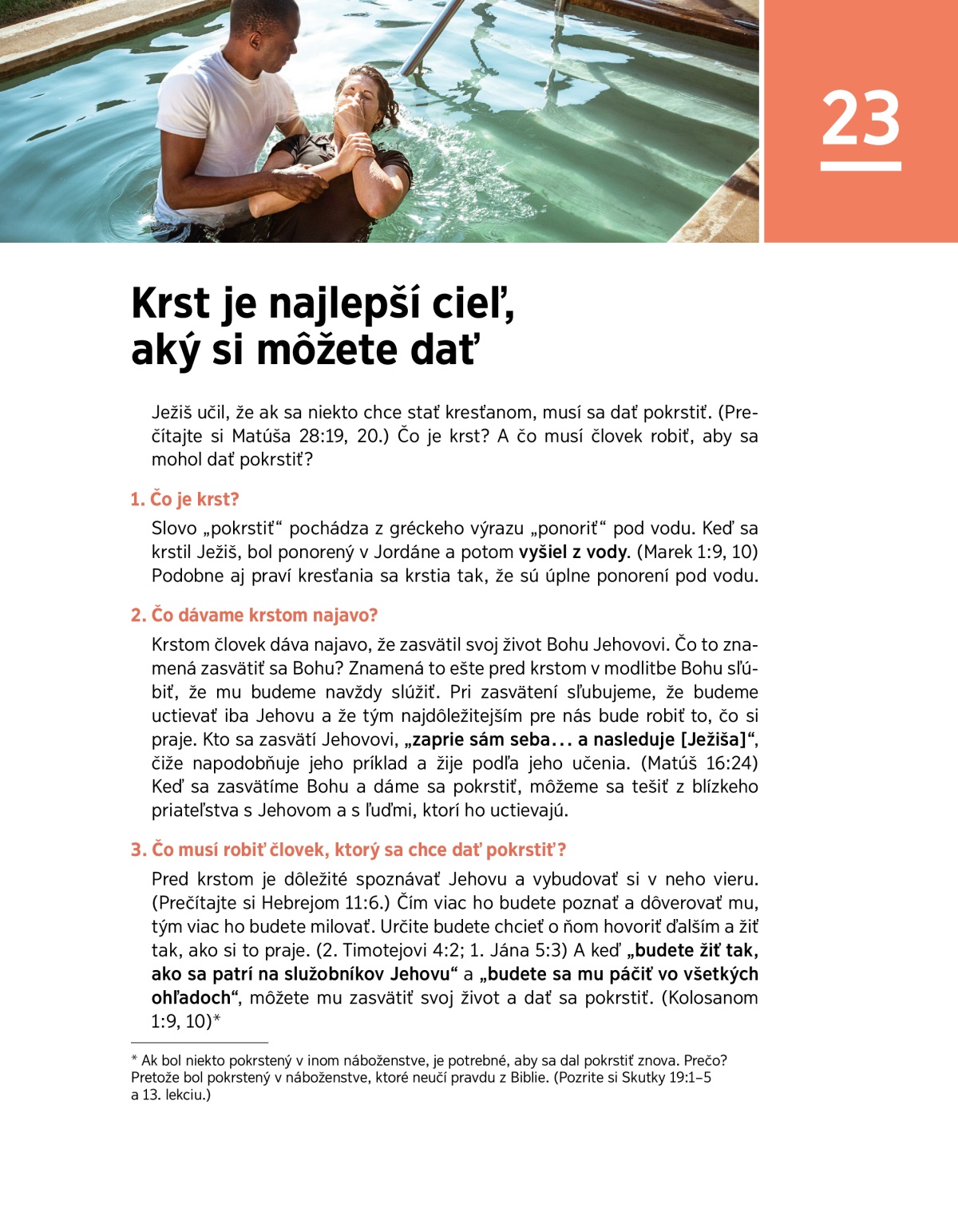 23

Krst je najlepší cieľ, aký si môžete dať

Ježiš učil, že ak sa niekto chce stať kresťanom, musí sa dať pokrstiť. (Prečítajte si Matúša 28:19, 20.) Čo je krst? A čo musí človek robiť, aby sa mohol dať pokrstiť?

1. Čo je krst?

Slovo „pokrstiť“ pochádza z gréckeho výrazu „ponoriť“ pod vodu. Keď sa krstil Ježiš, bol ponorený v Jordáne a potom vyšiel z vody. (Marek 1:9, 10) Podobne aj praví kresťania sa krstia tak, že sú úplne ponorení pod vodu.

2. Čo dávame krstom najavo?

Krstom človek dáva najavo, že zasvätil svoj život Bohu Jehovovi. Čo to znamená zasvätiť sa Bohu? Znamená to ešte pred krstom v modlitbe Bohu sľúbiť, že mu budeme navždy slúžiť. Pri zasvätení sľubujeme, že budeme uctievať iba Jehovu a že tým najdôležitejším pre nás bude robiť to, čo si praje. Kto sa zasvätí Jehovovi, „zaprie sám seba... a nasleduje [Ježiša]“, čiže napodobňuje jeho príklad a žije podľa jeho učenia. (Matúš 16:24) Keď sa zasvätíme Bohu a dáme sa pokrstiť, môžeme sa tešiť z blízkeho priateľstva s Jehovom a s ľuďmi, ktorí ho uctievajú.

3. Čo musí robiť človek, ktorý sa chce dať pokrstiť?

Pred krstom je dôležité spoznávať Jehovu a vybudovať si v neho vieru. (Prečítajte si Hebrejom 11:6.) Čím viac ho budete poznať a dôverovať mu, tým viac ho budete milovať. Určite budete chcieť o ňom hovoriť ďalším a žiť tak, ako si to praje. (2. Timotejovi 4:2; 1. Jána 5:3) A keď „budete žiť tak, ako sa patrí na služobníkov Jehovu“ a „budete sa mu páčiť vo všetkých ohľadoch“, môžete mu zasvätiť svoj život a dať sa pokrstiť. (Kolosanom 1:9, 10)*

* Ak bol niekto pokrstený v inom náboženstve, je potrebné, aby sa dal pokrstiť znova. Prečo? Pretože bol pokrstený v náboženstve, ktoré neučí pravdu z Biblie. (Pozrite si Skutky 19:1–5 a 13. lekciu.)